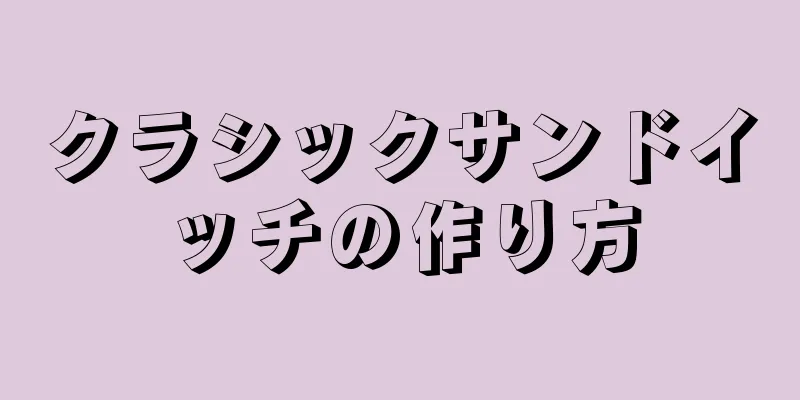 クラシックサンドイッチの作り方